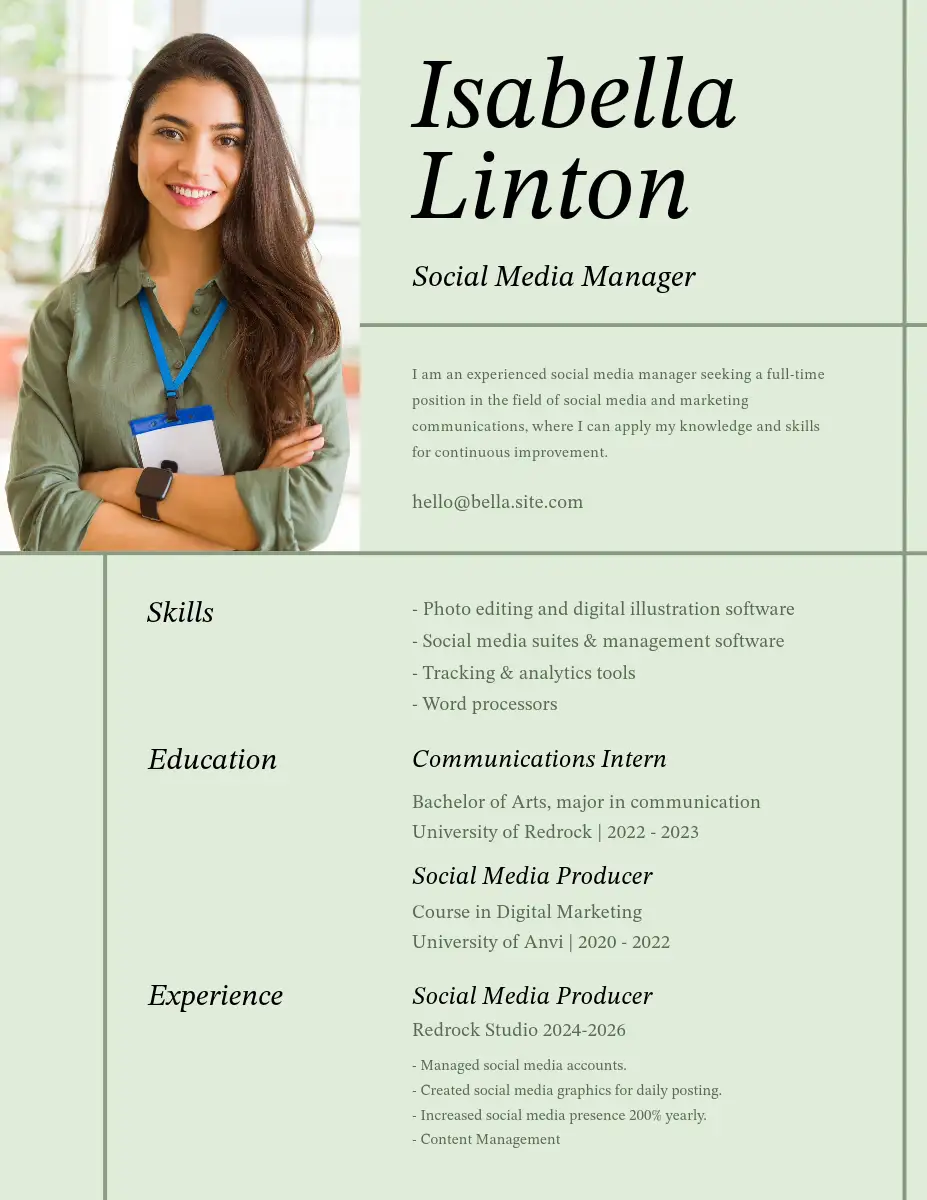 Isabella Linton

Social Media Manager

I am an experienced social media manager seeking a full-time position in the field of social media and marketing communications, where I can apply my knowledge and skills for continuous improvement.

hello@bella.site.com

Skills

- Photo editing and digital illustration software
- Social media suites & management software
- Tracking & analytics tools
- Word processors

Education

Communications Intern

Bachelor of Arts, major in communication
University of Redrock | 2022 - 2023

Social Media Producer

Course in Digital Marketing
University of Anvi | 2020 - 2022

Experience

Social Media Producer

Redrock Studio 2024-2026

- Managed social media accounts.
- Created social media graphics for daily posting.
- Increased social media presence 200% yearly.
- Content Management